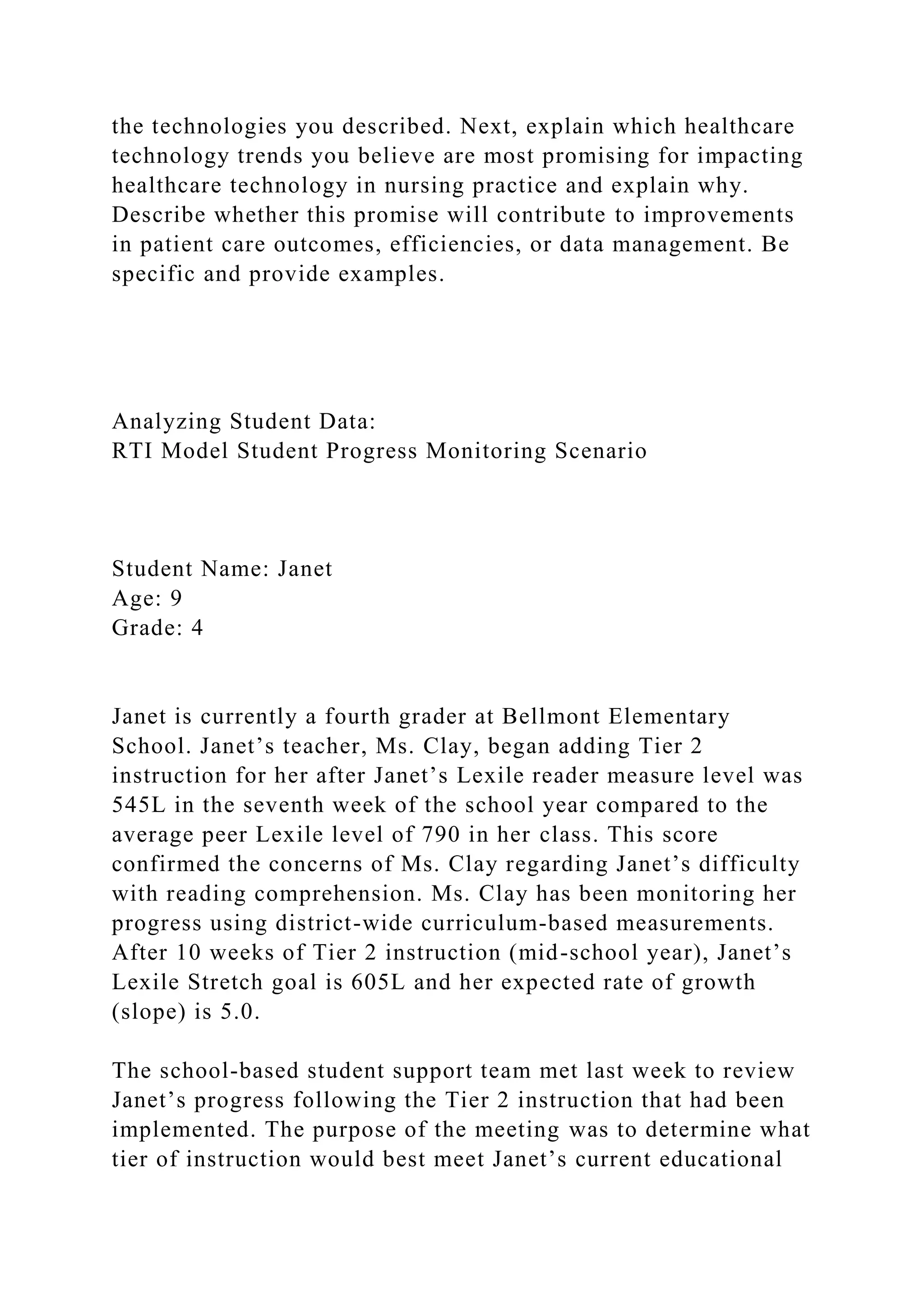 the technologies you described. Next, explain which healthcare technology trends you believe are most promising for impacting healthcare technology in nursing practice and explain why. Describe whether this promise will contribute to improvements in patient care outcomes, efficiencies, or data management. Be specific and provide examples.

Analyzing Student Data:
RTI Model Student Progress Monitoring Scenario

Student Name: Janet
Age: 9
Grade: 4

Janet is currently a fourth grader at Bellmont Elementary School. Janet’s teacher, Ms. Clay, began adding Tier 2 instruction for her after Janet’s Lexile reader measure level was 545L in the seventh week of the school year compared to the average peer Lexile level of 790 in her class. This score confirmed the concerns of Ms. Clay regarding Janet’s difficulty with reading comprehension. Ms. Clay has been monitoring her progress using district-wide curriculum-based measurements. After 10 weeks of Tier 2 instruction (mid-school year), Janet’s Lexile Stretch goal is 605L and her expected rate of growth (slope) is 5.0.

The school-based student support team met last week to review Janet’s progress following the Tier 2 instruction that had been implemented. The purpose of the meeting was to determine what tier of instruction would best meet Janet’s current educational